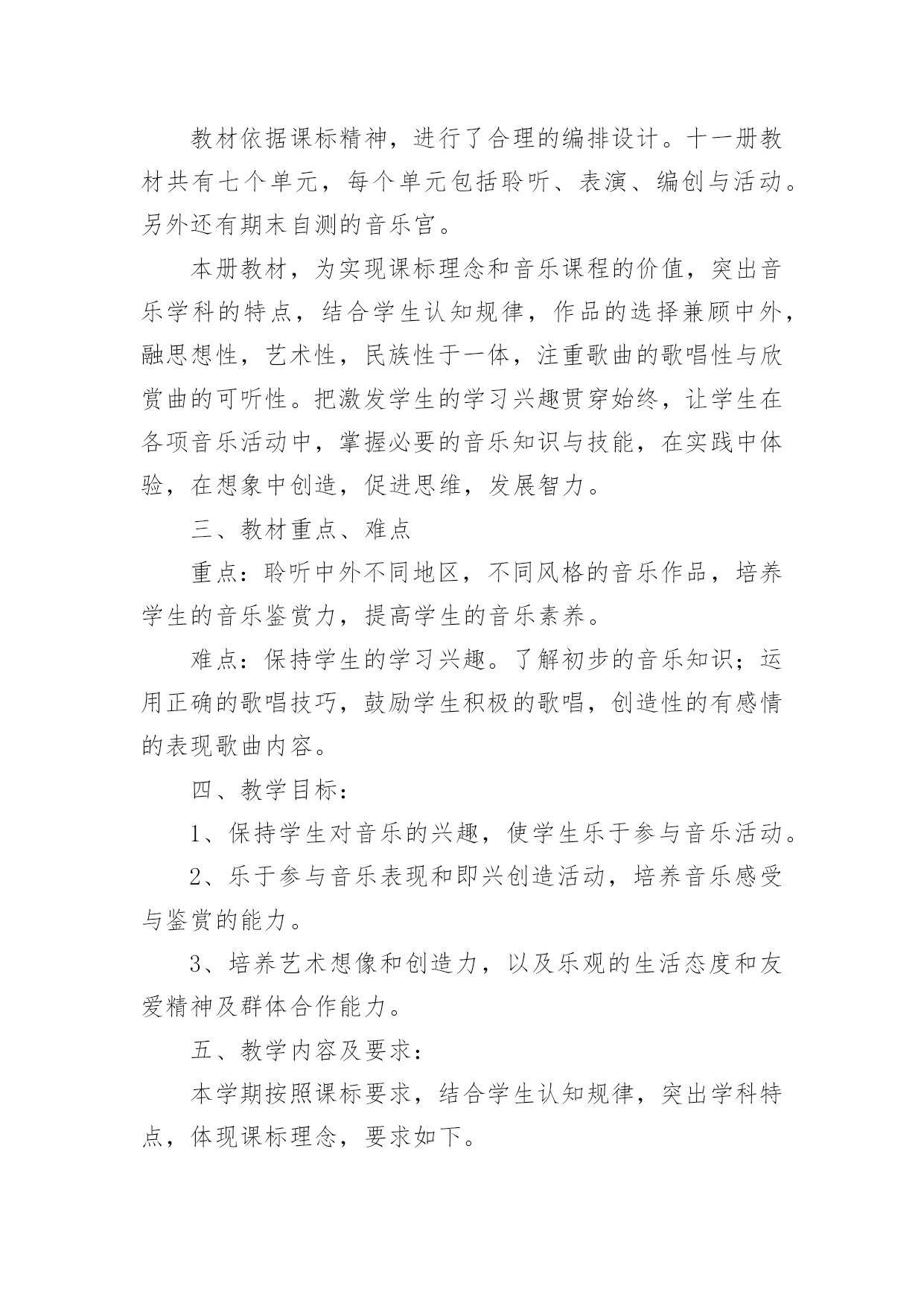 教材依据课标精神，进行了合理的编排设计。十一册教材共有七个单元，每个单元包括聆听、表演、编创与活动。另外还有期末自测的音乐宫。

本册教材，为实现课标理念和音乐课程的价值，突出音乐学科的特点，结合学生认知规律，作品的选择兼顾中外，融思想性，艺术性，民族性于一体，注重歌曲的歌唱性与欣赏曲的可听性。把激发学生的学习兴趣贯穿始终，让学生在各项音乐活动中，掌握必要的音乐知识与技能，在实践中体验，在想象中创造，促进思维，发展智力。

三、教材重点、难点

重点：聆听中外不同地区，不同风格的音乐作品，培养学生的音乐鉴赏力，提高学生的音乐素养。

难点：保持学生的学习兴趣。了解初步的音乐知识；运用正确的歌唱技巧，鼓励学生积极的歌唱，创造性的有感情的表现歌曲内容。

四、教学目标：

1、保持学生对音乐的兴趣，使学生乐于参与音乐活动。

2、乐于参与音乐表现和即兴创造活动，培养音乐感受与鉴赏的能力。

3、培养艺术想像和创造力，以及乐观的生活态度和友爱精神及群体合作能力。

五、教学内容及要求：

本学期按照课标要求，结合学生认知规律，突出学科特点，体现课标理念，要求如下。